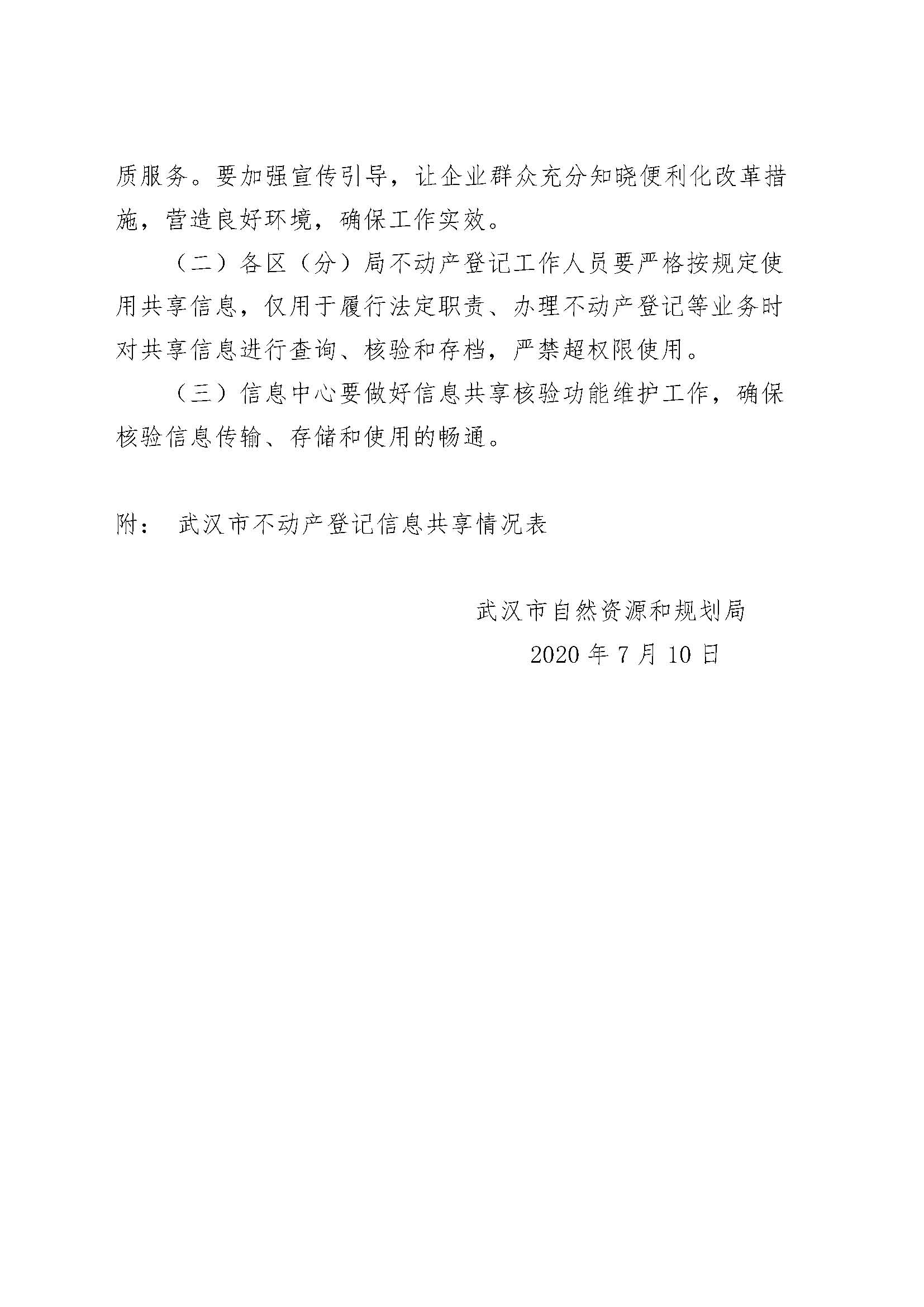 质服务。要加强宣传引导，让企业群众充分知晓便利化改革措施，营造良好环境，确保工作实效。

（二）各区（分）局不动产登记工作人员要严格按规定使用共享信息，仅用于履行法定职责、办理不动产登记等业务时对共享信息进行查询、核验和存档，严禁超权限使用。

（三）信息中心要做好信息共享核验功能维护工作，确保核验信息传输、存储和使用的畅通。

附： 武汉市不动产登记信息共享情况表

武汉市自然资源和规划局

2020 年 7 月 10 日